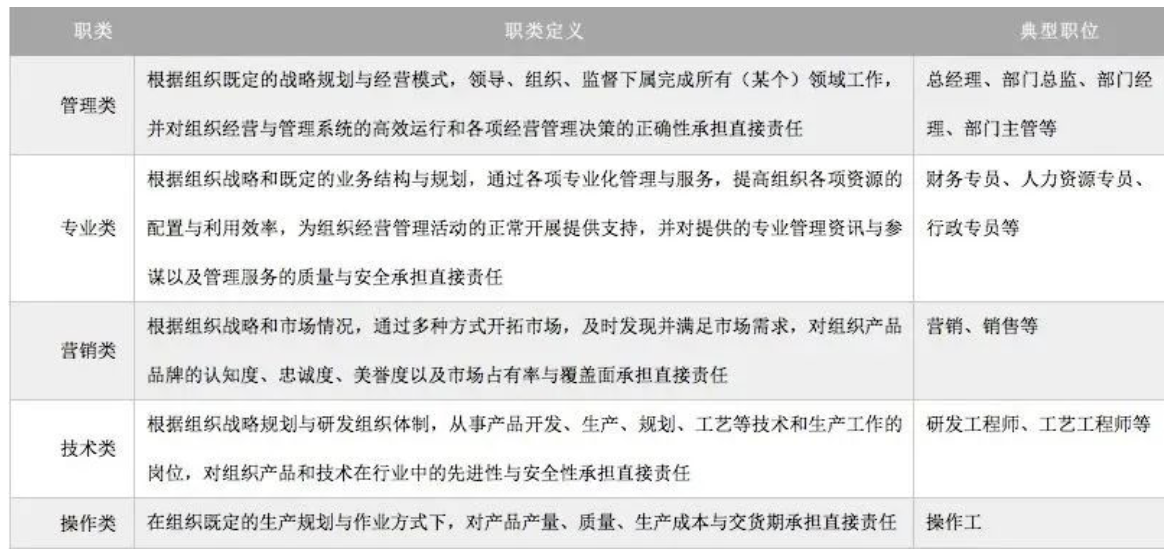 | 职类 | 职类定义 | 典型职位 |
|---|---|---|
| 管理类 | 根据组织既定的战略规划与经营模式，领导、组织、监督下属完成所有（某个）领域工作，并对组织经营与管理系统的高效运行和各项经营管理决策的正确性承担直接责任 | 总经理、部门总监、部门经理、部门主管等 |
| 专业类 | 根据组织战略和既定的业务结构与规划，通过各项专业化管理与服务，提高组织各项资源的配置与利用效率，为组织经营管理活动的正常开展提供支持，并对提供的专业管理资讯与参谋以及管理服务的质量与安全承担直接责任 | 财务专员、人力资源专员、行政专员等 |
| 营销类 | 根据组织战略和市场情况，通过多种方式开拓市场，及时发现并满足市场需求，对组织产品品牌的认知度、忠诚度、美誉度以及市场占有率与覆盖面承担直接责任 | 营销、销售等 |
| 技术类 | 根据组织战略规划与研发组织体制，从事产品开发、生产、规划、工艺等技术和生产工作的岗位，对组织产品和技术在行业中的先进性与安全性承担直接责任 | 研发工程师、工艺工程师等 |
| 操作类 | 在组织既定的生产规划与作业方式下，对产品产量、质量、生产成本与交货期承担直接责任 | 操作工 |